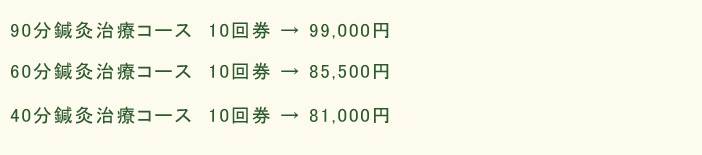 90分鍼灸治療コース　10回券 → 99,000円

60分鍼灸治療コース　10回券 → 85,500円

40分鍼灸治療コース　10回券 → 81,000円